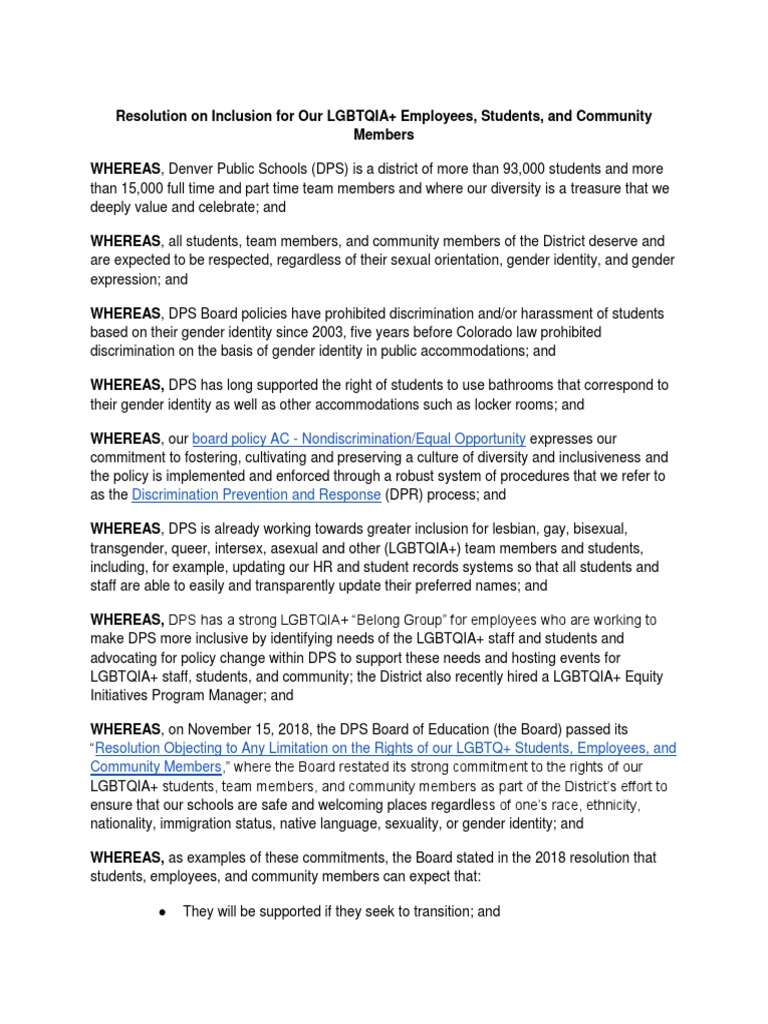 Resolution on Inclusion for Our LGBTQIA+ Employees, Students, and Community Members

WHEREAS, Denver Public Schools (DPS) is a district of more than 93,000 students and more than 15,000 full time and part time team members and where our diversity is a treasure that we deeply value and celebrate; and

WHEREAS, all students, team members, and community members of the District deserve and are expected to be respected, regardless of their sexual orientation, gender identity, and gender expression; and

WHEREAS, DPS Board policies have prohibited discrimination and/or harassment of students based on their gender identity since 2003, five years before Colorado law prohibited discrimination on the basis of gender identity in public accommodations; and

WHEREAS, DPS has long supported the right of students to use bathrooms that correspond to their gender identity as well as other accommodations such as locker rooms; and

WHEREAS, our board policy AC - Nondiscrimination/Equal Opportunity expresses our commitment to fostering, cultivating and preserving a culture of diversity and inclusiveness and the policy is implemented and enforced through a robust system of procedures that we refer to as the Discrimination Prevention and Response (DPR) process; and

WHEREAS, DPS is already working towards greater inclusion for lesbian, gay, bisexual, transgender, queer, intersex, asexual and other (LGBTQIA+) team members and students, including, for example, updating our HR and student records systems so that all students and staff are able to easily and transparently update their preferred names; and

WHEREAS, DPS has a strong LGBTQIA+ "Belong Group" for employees who are working to make DPS more inclusive by identifying needs of the LGBTQIA+ staff and students and advocating for policy change within DPS to support these needs and hosting events for LGBTQIA+ staff, students, and community; the District also recently hired a LGBTQIA+ Equity Initiatives Program Manager; and

WHEREAS, on November 15, 2018, the DPS Board of Education (the Board) passed its "Resolution Objecting to Any Limitation on the Rights of our LGBTQ+ Students, Employees, and Community Members," where the Board restated its strong commitment to the rights of our LGBTQIA+ students, team members, and community members as part of the District's effort to ensure that our schools are safe and welcoming places regardless of one's race, ethnicity, nationality, immigration status, native language, sexuality, or gender identity; and

WHEREAS, as examples of these commitments, the Board stated in the 2018 resolution that students, employees, and community members can expect that:

● They will be supported if they seek to transition; and